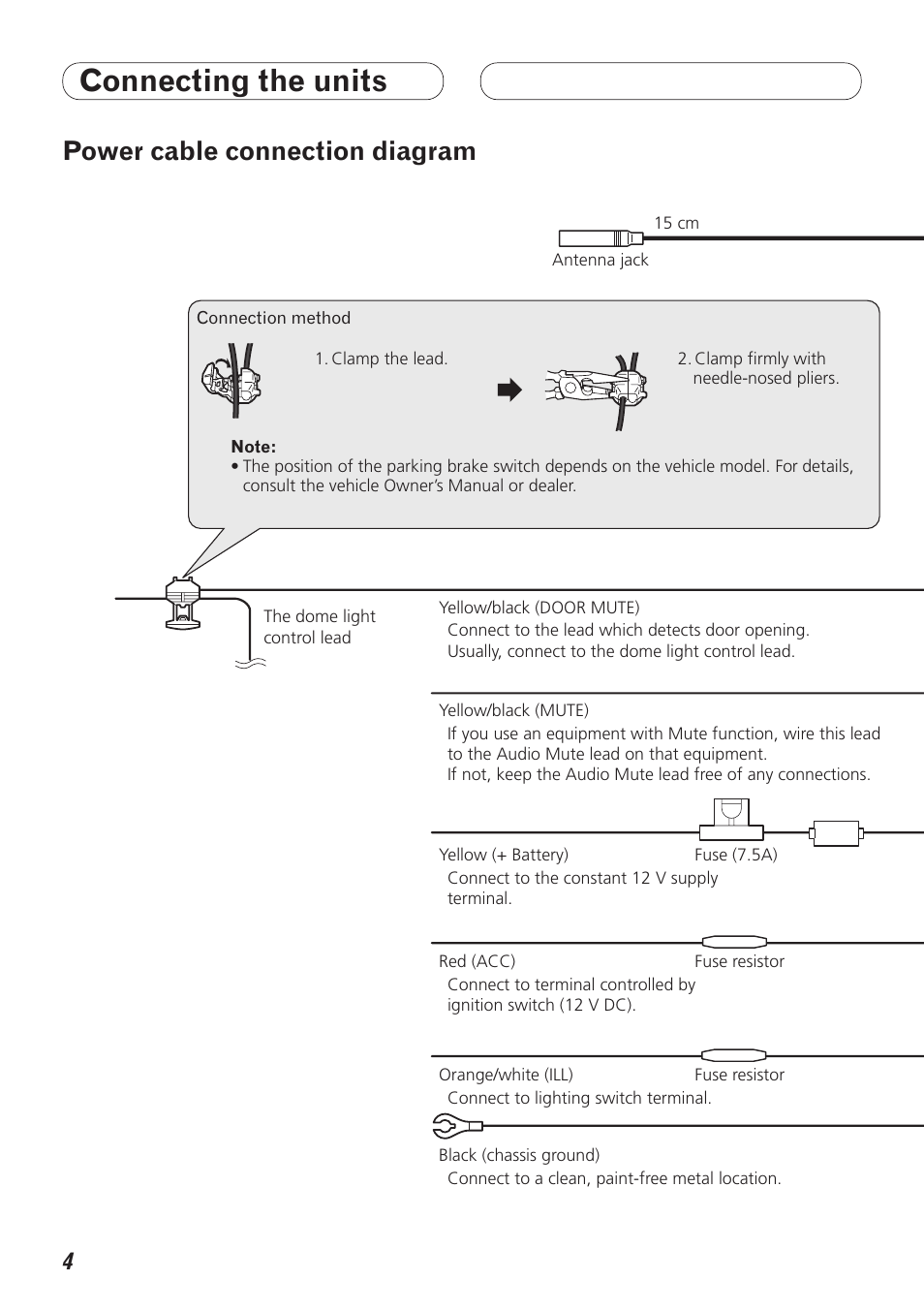 Connecting the units

Power cable connection diagram

15 cm

Antenna jack

Connection method

1. Clamp the lead.

2. Clamp firmly with needle-nosed pliers.

Note:
• The position of the parking brake switch depends on the vehicle model. For details, consult the vehicle Owner's Manual or dealer.

The dome light control lead

Yellow/black (DOOR MUTE)
Connect to the lead which detects door opening. Usually, connect to the dome light control lead.

Yellow/black (MUTE)
If you use an equipment with Mute function, wire this lead to the Audio Mute lead on that equipment.
If not, keep the Audio Mute lead free of any connections.

Yellow (+ Battery)
Fuse (7.5A)
Connect to the constant 12 V supply terminal.

Red (ACC)
Fuse resistor
Connect to terminal controlled by ignition switch (12 V DC).

Orange/white (ILL)
Fuse resistor
Connect to lighting switch terminal.

Black (chassis ground)
Connect to a clean, paint-free metal location.

4